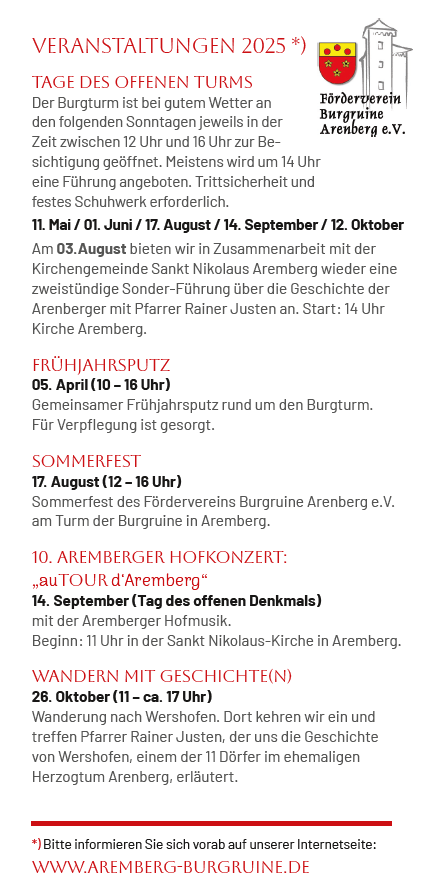 VERANSTALTUNGEN 2025 *)

Förderverein Burgruine Arenberg e.V.

TAGE DES OFFENEN TURMS
Der Burgturm ist bei gutem Wetter an den folgenden Sonntagen jeweils in der Zeit zwischen 12 Uhr und 16 Uhr zur Besichtigung geöffnet. Meistens wird um 14 Uhr eine Führung angeboten. Trittsicherheit und festes Schuhwerk erforderlich.

11. Mai / 01. Juni / 17. August / 14. September / 12. Oktober

Am 03. August bieten wir in Zusammenarbeit mit der Kirchengemeinde Sankt Nikolaus Aremberg wieder eine zweistündige Sonder-Führung über die Geschichte der Arenberger mit Pfarrer Rainer Justen an. Start: 14 Uhr Kirche Aremberg.

FRÜHJAHRSPUTZ
05. April (10 – 16 Uhr)
Gemeinsamer Frühjahrsputz rund um den Burgturm. Für Verpflegung ist gesorgt.

SOMMERFEST
17. August (12 – 16 Uhr)
Sommerfest des Fördervereins Burgruine Arenberg e.V. am Turm der Burgruine in Aremberg.

10. AREMBERGER HOFKONZERT:
„auTOUR d'Aremberg“
14. September (Tag des offenen Denkmals)
mit der Aremberger Hofmusik.
Beginn: 11 Uhr in der Sankt Nikolaus-Kirche in Aremberg.

WANDERN MIT GESCHICHTE(N)
26. Oktober (11 – ca. 17 Uhr)
Wanderung nach Wershofen. Dort kehren wir ein und treffen Pfarrer Rainer Justen, der uns die Geschichte von Wershofen, einem der 11 Dörfer im ehemaligen Herzogtum Arenberg, erläutert.

*) Bitte informieren Sie sich vorab auf unserer Internetseite:
WWW.AREMBERG-BURGRUINE.DE